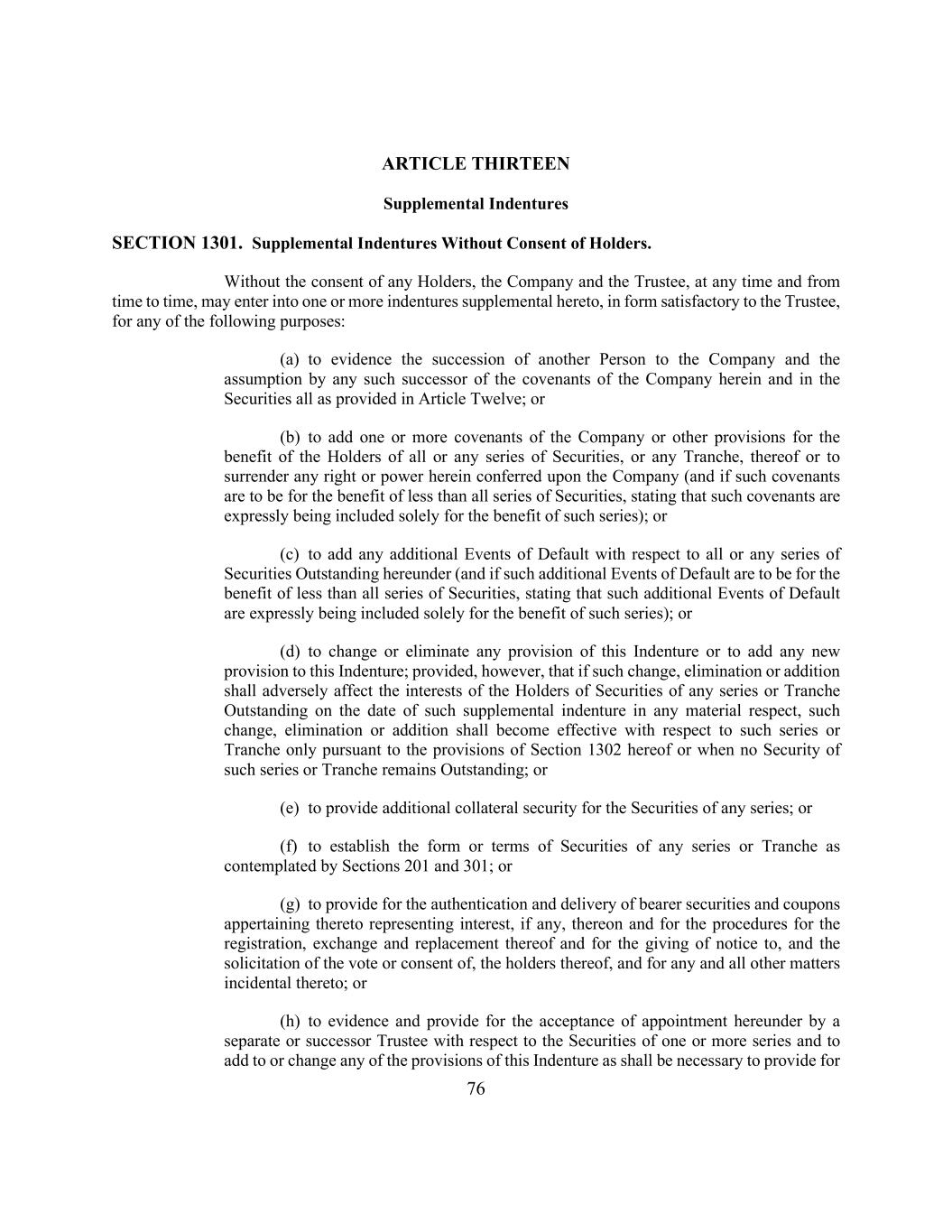 ARTICLE THIRTEEN

Supplemental Indentures

SECTION 1301. Supplemental Indentures Without Consent of Holders.

Without the consent of any Holders, the Company and the Trustee, at any time and from time to time, may enter into one or more indentures supplemental hereto, in form satisfactory to the Trustee, for any of the following purposes:

(a) to evidence the succession of another Person to the Company and the assumption by any such successor of the covenants of the Company herein and in the Securities all as provided in Article Twelve; or

(b) to add one or more covenants of the Company or other provisions for the benefit of the Holders of all or any series of Securities, or any Tranche, thereof or to surrender any right or power herein conferred upon the Company (and if such covenants are to be for the benefit of less than all series of Securities, stating that such covenants are expressly being included solely for the benefit of such series); or

(c) to add any additional Events of Default with respect to all or any series of Securities Outstanding hereunder (and if such additional Events of Default are to be for the benefit of less than all series of Securities, stating that such additional Events of Default are expressly being included solely for the benefit of such series); or

(d) to change or eliminate any provision of this Indenture or to add any new provision to this Indenture; provided, however, that if such change, elimination or addition shall adversely affect the interests of the Holders of Securities of any series or Tranche Outstanding on the date of such supplemental indenture in any material respect, such change, elimination or addition shall become effective with respect to such series or Tranche only pursuant to the provisions of Section 1302 hereof or when no Security of such series or Tranche remains Outstanding; or

(e) to provide additional collateral security for the Securities of any series; or

(f) to establish the form or terms of Securities of any series or Tranche as contemplated by Sections 201 and 301; or

(g) to provide for the authentication and delivery of bearer securities and coupons appertaining thereto representing interest, if any, thereon and for the procedures for the registration, exchange and replacement thereof and for the giving of notice to, and the solicitation of the vote or consent of, the holders thereof, and for any and all other matters incidental thereto; or

(h) to evidence and provide for the acceptance of appointment hereunder by a separate or successor Trustee with respect to the Securities of one or more series and to add to or change any of the provisions of this Indenture as shall be necessary to provide for

76